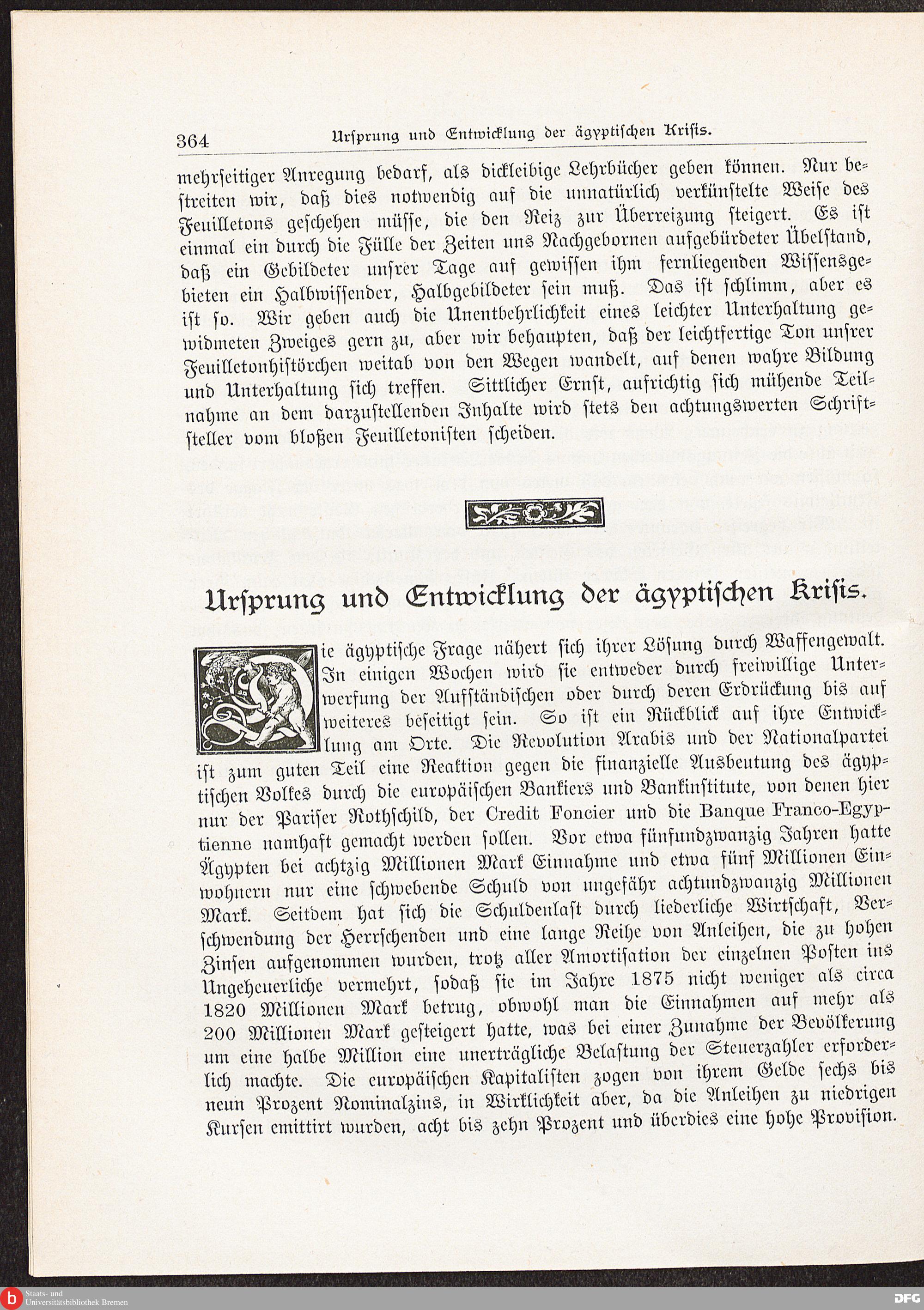 364 Ursprung und Entwicklung der ägyptischen Krisis.

mehrseitiger Anregung bedarf, als dickleibige Lehrbücher geben können. Nur bestreiten wir, daß dies notwendig auf die unnatürlich verkünstelte Weise des Feuilletons geschehen müsse, die den Reiz zur Überreizung steigert. Es ist einmal ein durch die Fülle der Zeiten uns Nachgebornen aufgebürdeter Übelstand, daß ein Gebildeter unsrer Tage auf gewissen ihm fernliegenden Wissensgebieten ein Halbwissender, Halbgebildeter sein muß. Das ist schlimm, aber es ist so. Wir geben auch die Unentbehrlichkeit eines leichter Unterhaltung gewidmeten Zweiges gern zu, aber wir behaupten, daß der leichtfertige Ton unsrer Feuilletonhistörchen weitab von den Wegen wandelt, auf denen wahre Bildung und Unterhaltung sich treffen. Sittlicher Ernst, aufrichtig sich mühende Teilnahme an dem darzustellenden Inhalte wird stets den achtungswerten Schriftsteller vom bloßen Feuilletonisten scheiden.

Ursprung und Entwicklung der ägyptischen Krisis.

Die ägyptische Frage nähert sich ihrer Lösung durch Waffengewalt. In einigen Wochen wird sie entweder durch freiwillige Unterwerfung der Aufständischen oder durch deren Erdrückung bis auf weiteres beseitigt sein. So ist ein Rückblick auf ihre Entwicklung am Orte. Die Revolution Arabis und der Nationalpartei ist zum guten Teil eine Reaktion gegen die finanzielle Ausbeutung des ägyptischen Volkes durch die europäischen Bankiers und Bankinstitute, von denen hier nur der Pariser Rothschild, der Credit Foncier und die Banque Franco-Egyptienne namhaft gemacht werden sollen. Vor etwa fünfundzwanzig Jahren hatte Ägypten bei achtzig Millionen Mark Einnahme und etwa fünf Millionen Einwohnern nur eine schwebende Schuld von ungefähr achtundzwanzig Millionen Mark. Seitdem hat sich die Schuldenlast durch liederliche Wirtschaft, Verschwendung der Herrschenden und eine lange Reihe von Anleihen, die zu hohen Zinsen aufgenommen wurden, trotz aller Amortisation der einzelnen Posten ins Ungeheuerliche vermehrt, sodaß sie im Jahre 1875 nicht weniger als circa 1820 Millionen Mark betrug, obwohl man die Einnahmen auf mehr als 200 Millionen Mark gesteigert hatte, was bei einer Zunahme der Bevölkerung um eine halbe Million eine unerträgliche Belastung der Steuerzahler erforderlich machte. Die europäischen Kapitalisten zogen von ihrem Gelde sechs bis neun Prozent Nominalzins, in Wirklichkeit aber, da die Anleihen zu niedrigen Kursen emittirt wurden, acht bis zehn Prozent und überdies eine hohe Provision.

Staats- und Universitätsbibliothek Bremen
DFG